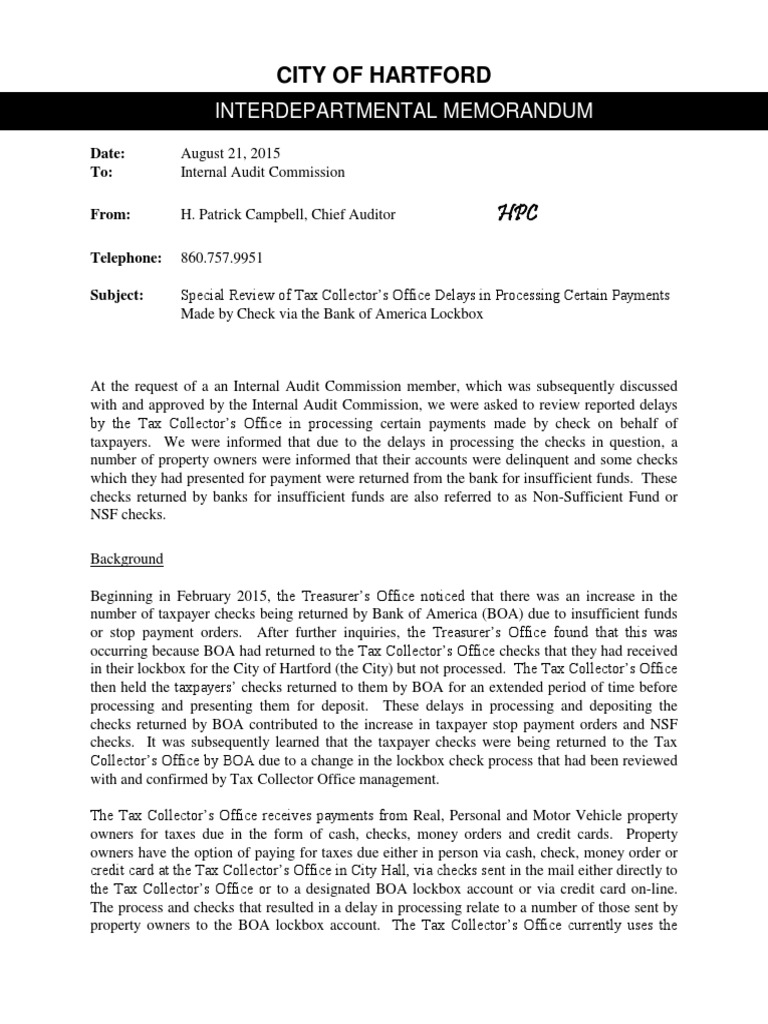 CITY OF HARTFORD

INTERDEPARTMENTAL MEMORANDUM

Date: August 21, 2015
To: Internal Audit Commission

From: H. Patrick Campbell, Chief Auditor HPC

Telephone: 860.757.9951

Subject: Special Review of Tax Collector's Office Delays in Processing Certain Payments Made by Check via the Bank of America Lockbox

At the request of a an Internal Audit Commission member, which was subsequently discussed with and approved by the Internal Audit Commission, we were asked to review reported delays by the Tax Collector's Office in processing certain payments made by check on behalf of taxpayers. We were informed that due to the delays in processing the checks in question, a number of property owners were informed that their accounts were delinquent and some checks which they had presented for payment were returned from the bank for insufficient funds. These checks returned by banks for insufficient funds are also referred to as Non-Sufficient Fund or NSF checks.

Background

Beginning in February 2015, the Treasurer's Office noticed that there was an increase in the number of taxpayer checks being returned by Bank of America (BOA) due to insufficient funds or stop payment orders. After further inquiries, the Treasurer's Office found that this was occurring because BOA had returned to the Tax Collector's Office checks that they had received in their lockbox for the City of Hartford (the City) but not processed. The Tax Collector's Office then held the taxpayers' checks returned to them by BOA for an extended period of time before processing and presenting them for deposit. These delays in processing and depositing the checks returned by BOA contributed to the increase in taxpayer stop payment orders and NSF checks. It was subsequently learned that the taxpayer checks were being returned to the Tax Collector's Office by BOA due to a change in the lockbox check process that had been reviewed with and confirmed by Tax Collector Office management.

The Tax Collector's Office receives payments from Real, Personal and Motor Vehicle property owners for taxes due in the form of cash, checks, money orders and credit cards. Property owners have the option of paying for taxes due either in person via cash, check, money order or credit card at the Tax Collector's Office in City Hall, via checks sent in the mail either directly to the Tax Collector's Office or to a designated BOA lockbox account or via credit card on-line. The process and checks that resulted in a delay in processing relate to a number of those sent by property owners to the BOA lockbox account. The Tax Collector's Office currently uses the